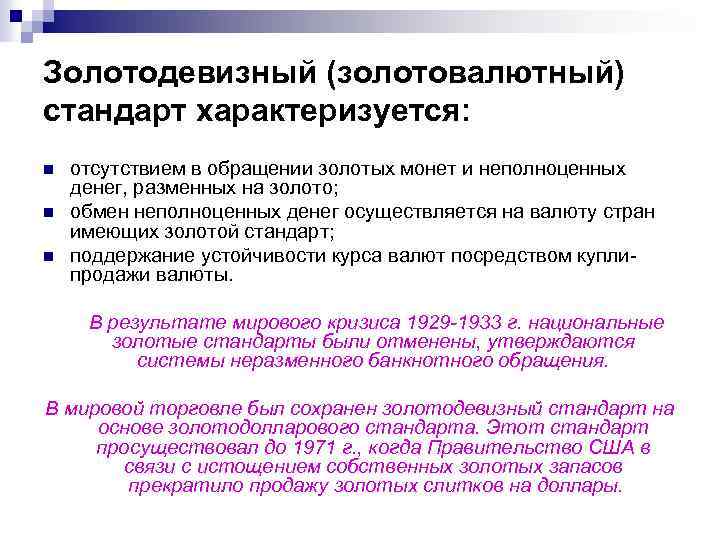 Золотодевизный (золотовалютный) стандарт характеризуется:

- отсутствием в обращении золотых монет и неполноценных денег, разменных на золото;
- обмен неполноценных денег осуществляется на валюту стран имеющих золотой стандарт;
- поддержание устойчивости курса валют посредством купли-продажи валюты.

В результате мирового кризиса 1929-1933 г. национальные золотые стандарты были отменены, утверждаются системы неразменного банкнотного обращения.

В мировой торговле был сохранен золотодевизный стандарт на основе золотодолларового стандарта. Этот стандарт просуществовал до 1971 г., когда Правительство США в связи с истощением собственных золотых запасов прекратило продажу золотых слитков на доллары.